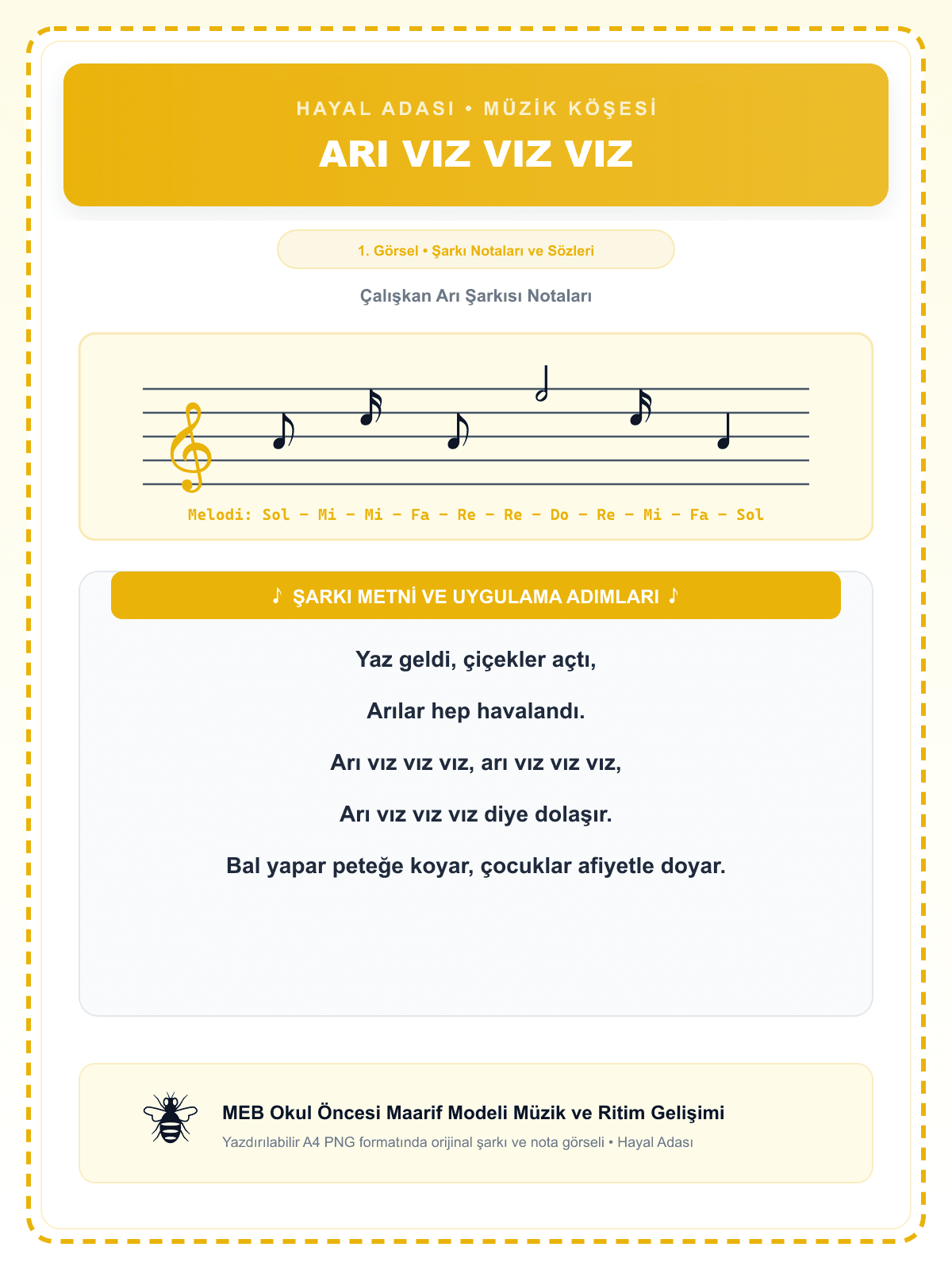 HAYAL ADASI • MÜZİK KÖŞESİ

ARI VIZ VIZ VIZ

1. Görsel • Şarkı Notaları ve Sözleri

Çalışkan Arı Şarkısı Notaları

Melodi: Sol – Mi – Mi – Fa – Re – Re – Do – Re – Mi – Fa – Sol

♪ ŞARKI METNİ VE UYGULAMA ADIMLARI ♪

Yaz geldi, çiçekler açtı,

Arılar hep havalandı.

Arı vız vız vız, arı vız vız vız,

Arı vız vız vız diye dolaşır.

Bal yapar peteğe koyar, çocuklar afiyetle doyar.

MEB Okul Öncesi Maarif Modeli Müzik ve Ritim Gelişimi

Yazdırılabilir A4 PNG formatında orijinal şarkı ve nota görseli • Hayal Adası